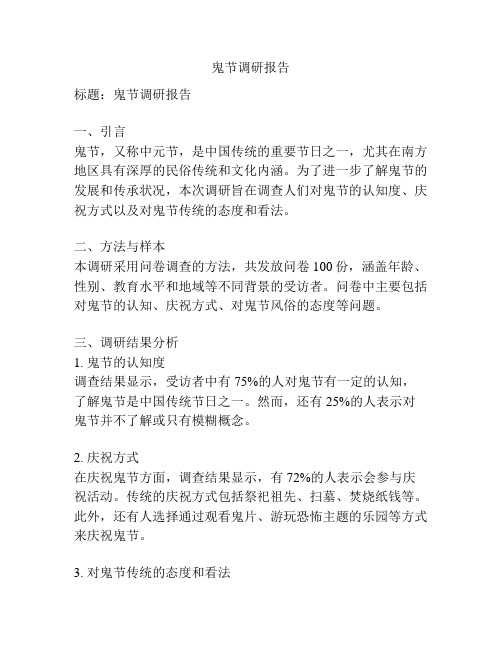 鬼节调研报告

标题：鬼节调研报告

一、引言
鬼节，又称中元节，是中国传统的重要节日之一，尤其在南方地区具有深厚的民俗传统和文化内涵。为了进一步了解鬼节的发展和传承状况，本次调研旨在调查人们对鬼节的认知度、庆祝方式以及对鬼节传统的态度和看法。

二、方法与样本
本调研采用问卷调查的方法，共发放问卷 100 份，涵盖年龄、性别、教育水平和地域等不同背景的受访者。问卷中主要包括对鬼节的认知、庆祝方式、对鬼节风俗的态度等问题。

三、调研结果分析
1. 鬼节的认知度
调查结果显示，受访者中有 75%的人对鬼节有一定的认知，了解鬼节是中国传统节日之一。然而，还有 25%的人表示对鬼节并不了解或只有模糊概念。

2. 庆祝方式
在庆祝鬼节方面，调查结果显示，有 72%的人表示会参与庆祝活动。传统的庆祝方式包括祭祀祖先、扫墓、焚烧纸钱等。此外，还有人选择通过观看鬼片、游玩恐怖主题的乐园等方式来庆祝鬼节。

3. 对鬼节传统的态度和看法